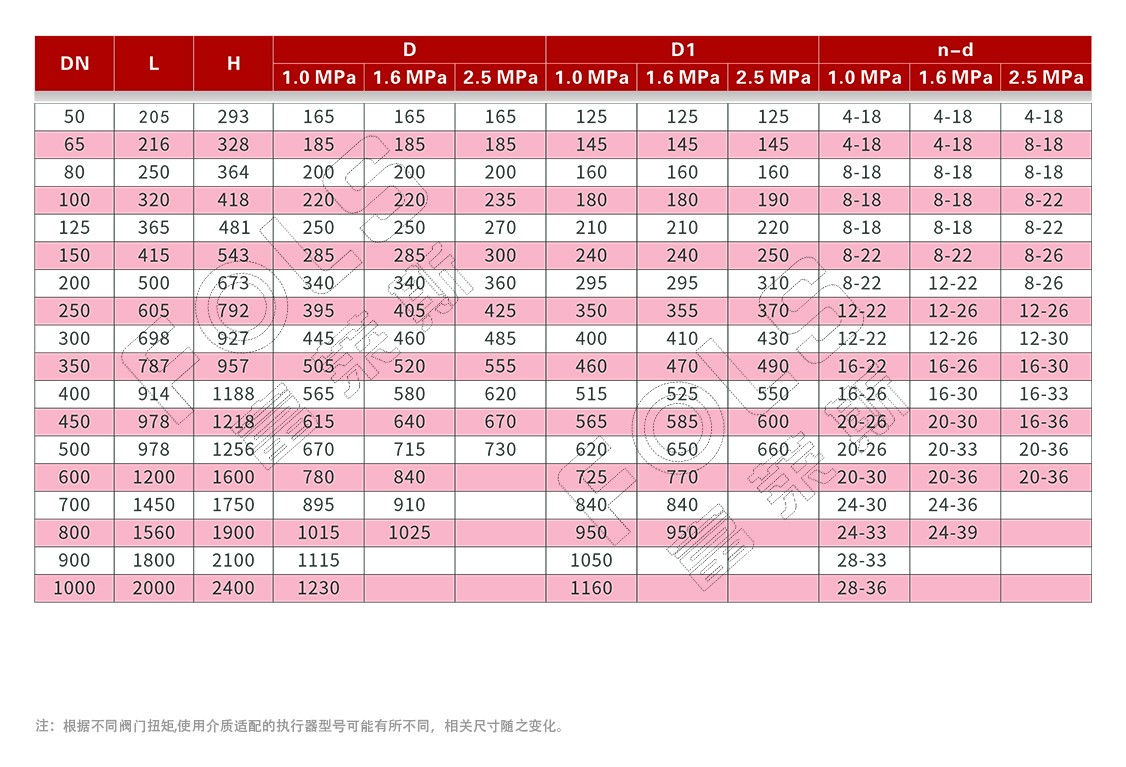 | DN | L | H | D 1.0 MPa | D 1.6 MPa | D 2.5 MPa | D1 1.0 MPa | D1 1.6 MPa | D1 2.5 MPa | n-d 1.0 MPa | n-d 1.6 MPa | n-d 2.5 MPa |
|---|---|---|---|---|---|---|---|---|---|---|---|
| 50 | 205 | 293 | 165 | 165 | 165 | 125 | 125 | 125 | 4-18 | 4-18 | 4-18 |
| 65 | 216 | 328 | 185 | 185 | 185 | 145 | 145 | 145 | 4-18 | 4-18 | 8-18 |
| 80 | 250 | 364 | 200 | 200 | 200 | 160 | 160 | 160 | 8-18 | 8-18 | 8-18 |
| 100 | 320 | 418 | 220 | 220 | 235 | 180 | 180 | 190 | 8-18 | 8-18 | 8-22 |
| 125 | 365 | 481 | 250 | 250 | 270 | 210 | 210 | 220 | 8-18 | 8-18 | 8-22 |
| 150 | 415 | 543 | 285 | 285 | 300 | 240 | 240 | 250 | 8-22 | 8-22 | 8-26 |
| 200 | 500 | 673 | 340 | 340 | 360 | 295 | 295 | 310 | 8-22 | 12-22 | 8-26 |
| 250 | 605 | 792 | 395 | 405 | 425 | 350 | 355 | 370 | 12-22 | 12-26 | 12-26 |
| 300 | 698 | 927 | 445 | 460 | 485 | 400 | 410 | 430 | 12-22 | 12-26 | 12-30 |
| 350 | 787 | 957 | 505 | 520 | 555 | 460 | 470 | 490 | 16-22 | 16-26 | 16-30 |
| 400 | 914 | 1188 | 565 | 580 | 620 | 515 | 525 | 550 | 16-26 | 16-30 | 16-33 |
| 450 | 978 | 1218 | 615 | 640 | 670 | 565 | 585 | 600 | 20-26 | 20-30 | 16-36 |
| 500 | 978 | 1256 | 670 | 715 | 730 | 620 | 650 | 660 | 20-26 | 20-33 | 20-36 |
| 600 | 1200 | 1600 | 780 | 840 | | 725 | 770 | | 20-30 | 20-36 | 20-36 |
| 700 | 1450 | 1750 | 895 | 910 | | 840 | 840 | | 24-30 | 24-36 | |
| 800 | 1560 | 1900 | 1015 | 1025 | | 950 | 950 | | 24-33 | 24-39 | |
| 900 | 1800 | 2100 | 1115 | | | 1050 | | | 28-33 | | |
| 1000 | 2000 | 2400 | 1230 | | | 1160 | | | 28-36 | | |

注：根据不同阀门扭矩,使用介质适配的执行器型号可能有所不同，相关尺寸随之变化。